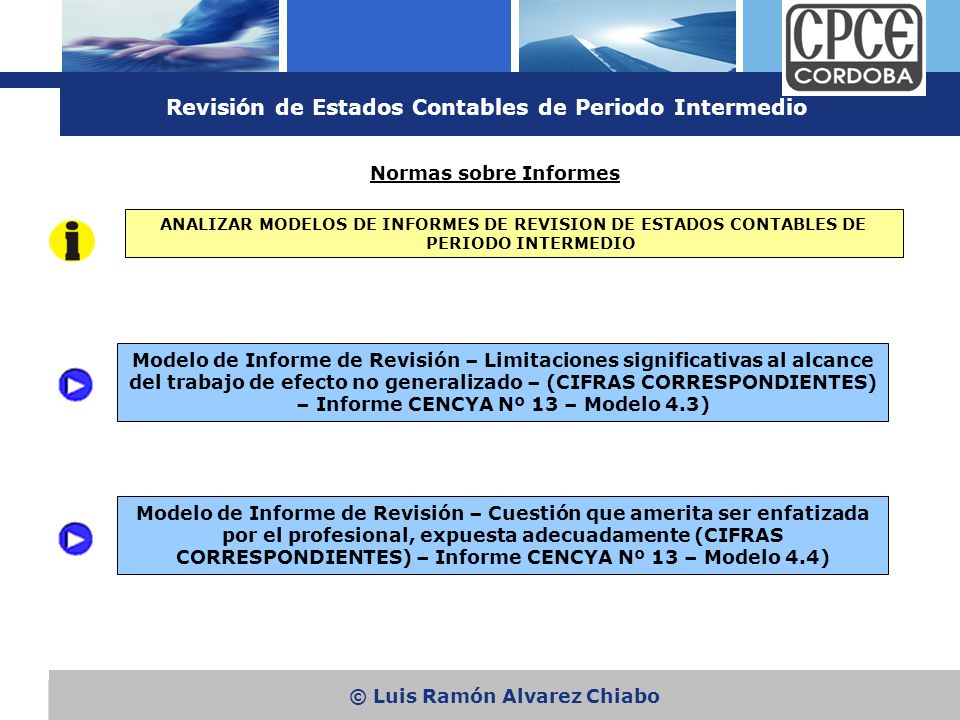 CPCE
CORDOBA

Revisión de Estados Contables de Periodo Intermedio

Normas sobre Informes

ANALIZAR MODELOS DE INFORMES DE REVISION DE ESTADOS CONTABLES DE PERIODO INTERMEDIO

Modelo de Informe de Revisión – Limitaciones significativas al alcance del trabajo de efecto no generalizado – (CIFRAS CORRESPONDIENTES) – Informe CENCYA Nº 13 – Modelo 4.3)

Modelo de Informe de Revisión – Cuestión que amerita ser enfatizada por el profesional, expuesta adecuadamente (CIFRAS CORRESPONDIENTES) – Informe CENCYA Nº 13 – Modelo 4.4)

© Luis Ramón Alvarez Chiabo